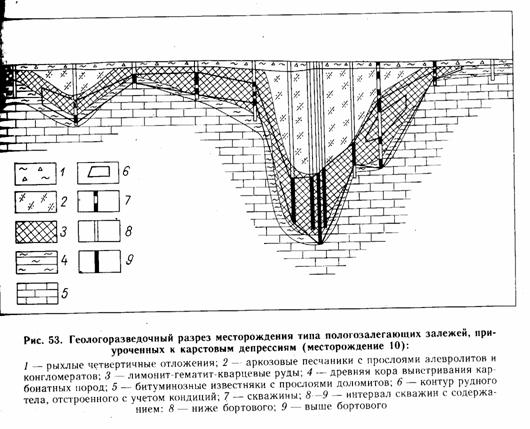 1
2
3
4
5
6
7
8
9

Рис. 53. Геологоразведочный разрез месторождения типа пологозалегающих залежей, приуроченных к карстовым депрессиям (месторождение 10):

1 — рыхлые четвертичные отложения; 2 — аркозовые песчаники с прослоями алевролитов и конгломератов; 3 — лимонит-гематит-кварцевые руды; 4 — древняя кора выветривания карбонатных пород; 5 — битуминозные известняки с прослоями доломитов; 6 — контур рудного тела, отстроенного с учетом кондиций; 7 — скважины; 8—9 — интервал скважин с содержанием: 8 — ниже бортового; 9 — выше бортового